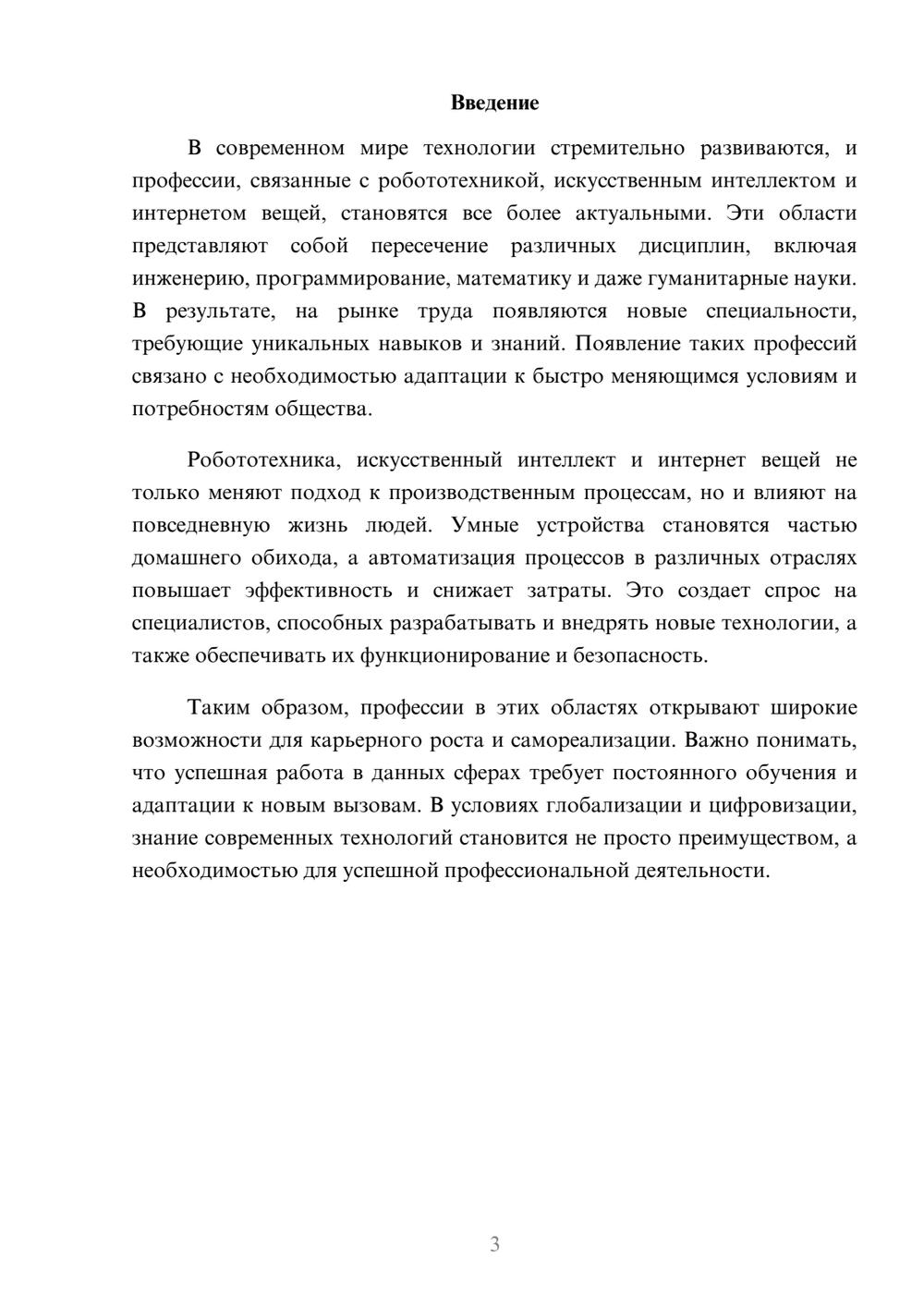 Введение

В современном мире технологии стремительно развиваются, и профессии, связанные с робототехникой, искусственным интеллектом и интернетом вещей, становятся все более актуальными. Эти области представляют собой пересечение различных дисциплин, включая инженерию, программирование, математику и даже гуманитарные науки. В результате, на рынке труда появляются новые специальности, требующие уникальных навыков и знаний. Появление таких профессий связано с необходимостью адаптации к быстро меняющимся условиям и потребностям общества.

Робототехника, искусственный интеллект и интернет вещей не только меняют подход к производственным процессам, но и влияют на повседневную жизнь людей. Умные устройства становятся частью домашнего обихода, а автоматизация процессов в различных отраслях повышает эффективность и снижает затраты. Это создает спрос на специалистов, способных разрабатывать и внедрять новые технологии, а также обеспечивать их функционирование и безопасность.

Таким образом, профессии в этих областях открывают широкие возможности для карьерного роста и самореализации. Важно понимать, что успешная работа в данных сферах требует постоянного обучения и адаптации к новым вызовам. В условиях глобализации и цифровизации, знание современных технологий становится не просто преимуществом, а необходимостью для успешной профессиональной деятельности.

3